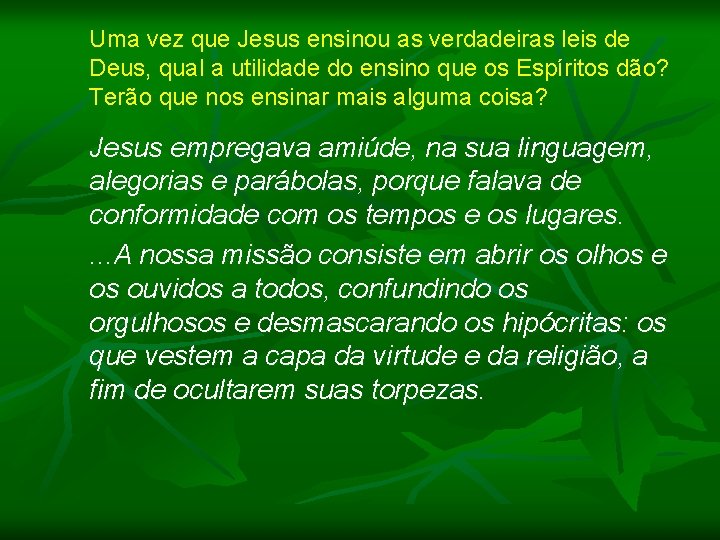 Uma vez que Jesus ensinou as verdadeiras leis de Deus, qual a utilidade do ensino que os Espíritos dão? Terão que nos ensinar mais alguma coisa?

Jesus empregava amiúde, na sua linguagem, alegorias e parábolas, porque falava de conformidade com os tempos e os lugares.

...A nossa missão consiste em abrir os olhos e os ouvidos a todos, confundindo os orgulhosos e desmascarando os hipócritas: os que vestem a capa da virtude e da religião, a fim de ocultarem suas torpezas.